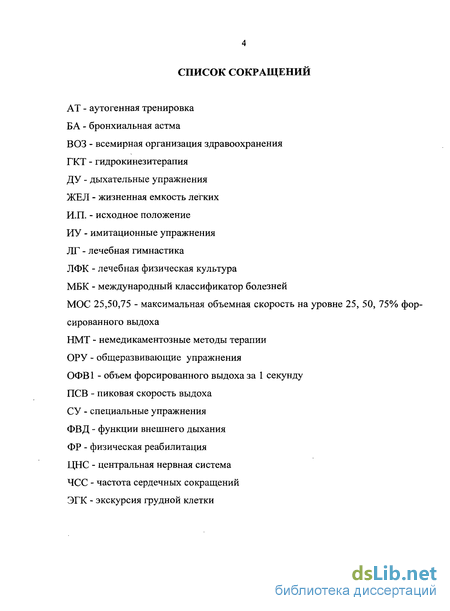 4

СПИСОК СОКРАЩЕНИЙ

АТ - аутогенная тренировка

БА - бронхиальная астма

ВОЗ - всемирная организация здравоохранения

ГКТ - гидрокинезитерапия

ДУ - дыхательные упражнения

ЖЕЛ - жизненная емкость легких

И.П. - исходное положение

ИУ - имитационные упражнения

ЛГ - лечебная гимнастика

ЛФК - лечебная физическая культура

МБК - международный классификатор болезней

МОС 25,50,75 - максимальная объемная скорость на уровне 25, 50, 75% форсированного выдоха

НМТ - немедикаментозные методы терапии

ОРУ - общеразвивающие упражнения

ОФВ1 - объем форсированного выдоха за 1 секунду

ПСВ - пиковая скорость выдоха

СУ - специальные упражнения

ФВД - функции внешнего дыхания

ФР - физическая реабилитация

ЦНС - центральная нервная система

ЧСС - частота сердечных сокращений

ЭГК - экскурсия грудной клетки

dsLib.net
библиотека диссертаций